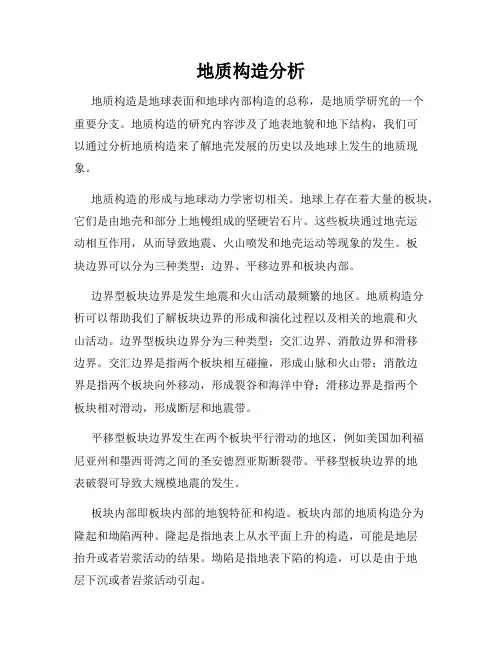 地质构造分析

地质构造是地球表面和地球内部构造的总称，是地质学研究的一个重要分支。地质构造的研究内容涉及了地表地貌和地下结构，我们可以通过分析地质构造来了解地壳发展的历史以及地球上发生的地质现象。

地质构造的形成与地球动力学密切相关。地球上存在着大量的板块，它们是由地壳和部分上地幔组成的坚硬岩石片。这些板块通过地壳运动相互作用，从而导致地震、火山喷发和地壳运动等现象的发生。板块边界可以分为三种类型：边界、平移边界和板块内部。

边界型板块边界是发生地震和火山活动最频繁的地区。地质构造分析可以帮助我们了解板块边界的形成和演化过程以及相关的地震和火山活动。边界型板块边界分为三种类型：交汇边界、消散边界和滑移边界。交汇边界是指两个板块相互碰撞，形成山脉和火山带；消散边界是指两个板块向外移动，形成裂谷和海洋中脊；滑移边界是指两个板块相对滑动，形成断层和地震带。

平移型板块边界发生在两个板块平行滑动的地区，例如美国加利福尼亚州和墨西哥湾之间的圣安德烈亚斯断裂带。平移型板块边界的地表破裂可导致大规模地震的发生。

板块内部即板块内部的地貌特征和构造。板块内部的地质构造分为隆起和坳陷两种。隆起是指地表上从水平面上升的构造，可能是地层抬升或者岩浆活动的结果。坳陷是指地表下陷的构造，可以是由于地层下沉或者岩浆活动引起。